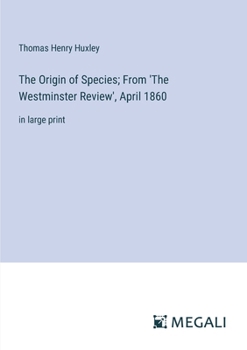 Thomas Henry Huxley

The Origin of Species; From 'The Westminster Review', April 1860

in large print

MEGALI